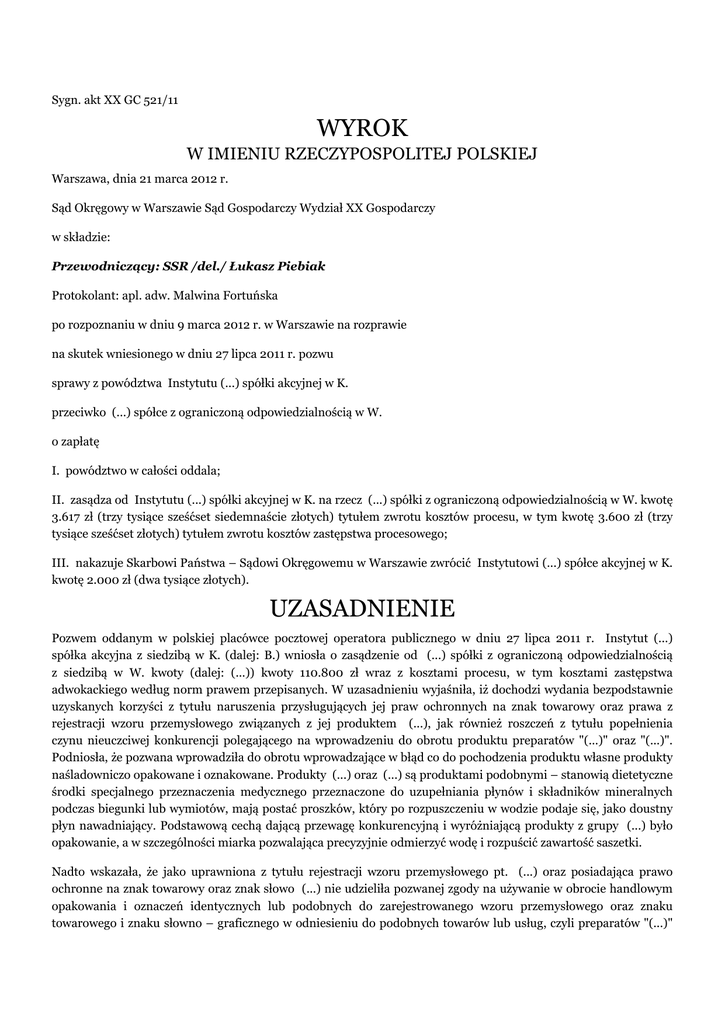 Sygn. akt XX GC 521/11

WYROK
W IMIENIU RZECZYPOSPOLITEJ POLSKIEJ

Warszawa, dnia 21 marca 2012 r.

Sąd Okręgowy w Warszawie Sąd Gospodarczy Wydział XX Gospodarczy

w składzie:

Przewodniczący: SSR /del./ Łukasz Piebiak

Protokolant: apl. adw. Malwina Fortuńska

po rozpoznaniu w dniu 9 marca 2012 r. w Warszawie na rozprawie

na skutek wniesionego w dniu 27 lipca 2011 r. pozwu

sprawy z powództwa Instytutu (...) spółki akcyjnej w K.

przeciwko (...) spółce z ograniczoną odpowiedzialnością w W.

o zapłatę

I. powództwo w całości oddala;

II. zasądza od Instytutu (...) spółki akcyjnej w K. na rzecz (...) spółki z ograniczoną odpowiedzialnością w W. kwotę 3.617 zł (trzy tysiące sześćset siedemnaście złotych) tytułem zwrotu kosztów procesu, w tym kwotę 3.600 zł (trzy tysiące sześćset złotych) tytułem zwrotu kosztów zastępstwa procesowego;

III. nakazuje Skarbowi Państwa – Sądowi Okręgowemu w Warszawie zwrócić Instytutowi (...) spółce akcyjnej w K. kwotę 2.000 zł (dwa tysiące złotych).

UZASADNIENIE

Pozwem oddanym w polskiej placówce pocztowej operatora publicznego w dniu 27 lipca 2011 r. Instytut (...) spółka akcyjna z siedzibą w K. (dalej: B.) wniosła o zasądzenie od (...) spółki z ograniczoną odpowiedzialnością z siedzibą w W. kwoty (dalej: (...)) kwoty 110.800 zł wraz z kosztami procesu, w tym kosztami zastępstwa adwokackiego według norm prawem przepisanych. W uzasadnieniu wyjaśniła, iż dochodzi wydania bezpodstawnie uzyskanych korzyści z tytułu naruszenia przysługujących jej praw ochronnych na znak towarowy oraz prawa z rejestracji wzoru przemysłowego związanych z jej produktem (...), jak również roszczeń z tytułu popełnienia czynu nieuczciwej konkurencji polegającego na wprowadzeniu do obrotu produktu preparatów "(...)" oraz "(...)". Podniosła, że pozwana wprowadziła do obrotu wprowadzające w błąd co do pochodzenia produktu własne produkty naśladowniczo opakowane i oznakowane. Produkty (...) oraz (...) są produktami podobnymi – stanowią dietetyczne środki specjalnego przeznaczenia medycznego przeznaczone do uzupełniania płynów i składników mineralnych podczas biegunki lub wymiotów, mają postać proszków, który po rozpuszczeniu w wodzie podaje się, jako doustny płyn nawadniający. Podstawową cechą dającą przewagę konkurencyjną i wyróżniającą produkty z grupy (...) było opakowanie, a w szczególności miarka pozwalająca precyzyjnie odmierzyć wodę i rozpuścić zawartość saszetki.

Nadto wskazała, że jako uprawniona z tytułu rejestracji wzoru przemysłowego pt. (...) oraz posiadająca prawo ochronne na znak towarowy oraz znak słowo (...) nie udzieliła pozwanej zgody na używanie w obrocie handlowym opakowania i oznaczeń identycznych lub podobnych do zarejestrowanego wzoru przemysłowego oraz znaku towarowego i znaku słowno – graficznego w odniesieniu do podobnych towarów lub usług, czyli preparatów "(...)"